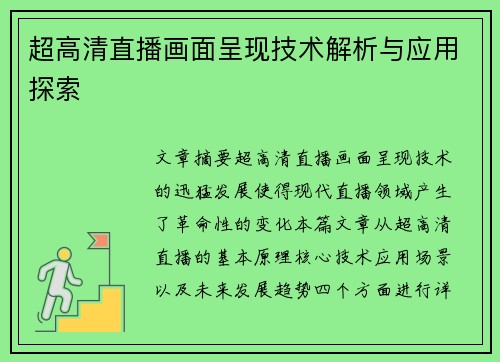 超高清直播画面呈现技术解析与应用探索

文章摘要超高清直播画面呈现技术的迅猛发展使得现代直播领域产生了革命性的变化本篇文章从超高清直播的基本原理核心技术应用场景以及未来发展趋势四个方面进行详